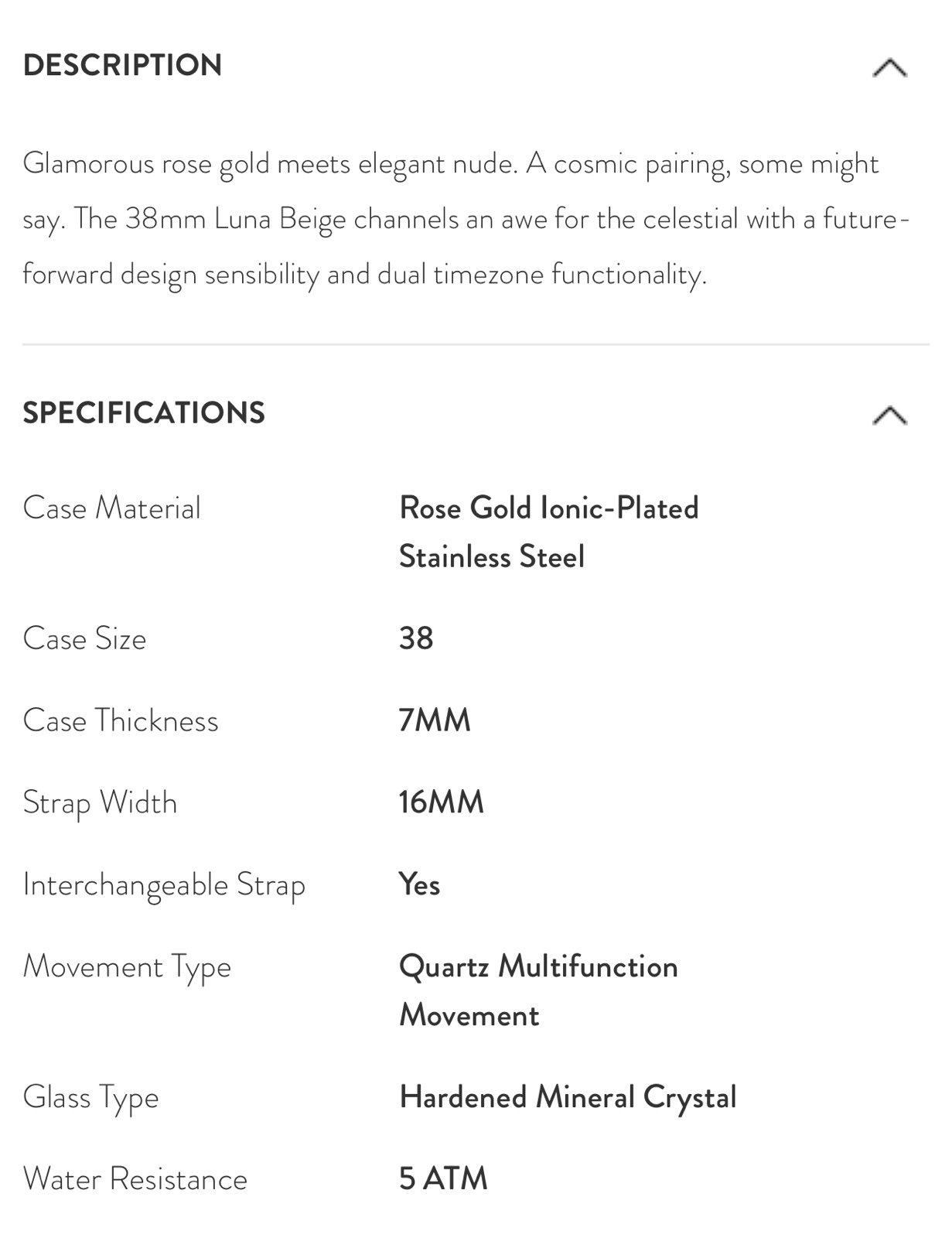 DESCRIPTION

Glamorous rose gold meets elegant nude. A cosmic pairing, some might say. The 38mm Luna Beige channels an awe for the celestial with a future-forward design sensibility and dual timezone functionality.

SPECIFICATIONS

| Case Material | Rose Gold Ionic-Plated Stainless Steel |
|---|---|
| Case Size | 38 |
| Case Thickness | 7MM |
| Strap Width | 16MM |
| Interchangeable Strap | Yes |
| Movement Type | Quartz Multifunction Movement |
| Glass Type | Hardened Mineral Crystal |
| Water Resistance | 5 ATM |